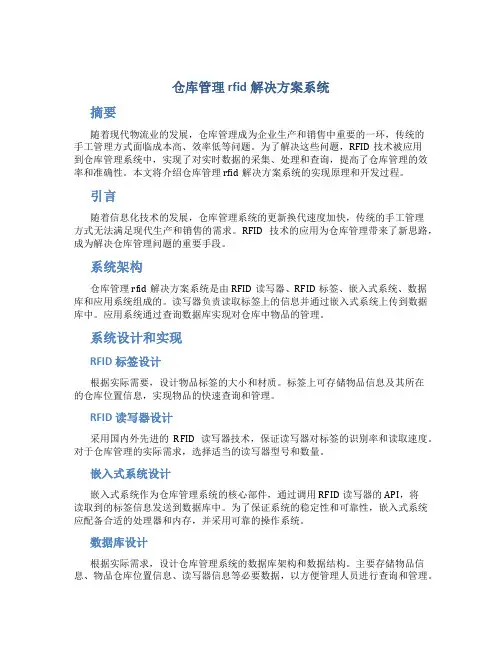 仓库管理 rfid 解决方案系统

摘要

随着现代物流业的发展，仓库管理成为企业生产和销售中重要的一环，传统的手工管理方式面临成本高、效率低等问题。为了解决这些问题，RFID 技术被应用到仓库管理系统中，实现了对实时数据的采集、处理和查询，提高了仓库管理的效率和准确性。本文将介绍仓库管理 rfid 解决方案系统的实现原理和开发过程。

引言

随着信息化技术的发展，仓库管理系统的更新换代速度加快，传统的手工管理方式无法满足现代生产和销售的需求。RFID 技术的应用为仓库管理带来了新思路，成为解决仓库管理问题的重要手段。

系统架构

仓库管理 rfid 解决方案系统是由 RFID 读写器、RFID 标签、嵌入式系统、数据库和应用系统组成的。读写器负责读取标签上的信息并通过嵌入式系统上传到数据库中。应用系统通过查询数据库实现对仓库中物品的管理。

系统设计和实现

RFID 标签设计

根据实际需要，设计物品标签的大小和材质。标签上可存储物品信息及其所在的仓库位置信息，实现物品的快速查询和管理。

RFID 读写器设计

采用国内外先进的 RFID 读写器技术，保证读写器对标签的识别率和读取速度。对于仓库管理的实际需求，选择适当的读写器型号和数量。

嵌入式系统设计

嵌入式系统作为仓库管理系统的核心部件，通过调用 RFID 读写器的 API，将读取到的标签信息发送到数据库中。为了保证系统的稳定性和可靠性，嵌入式系统应配备合适的处理器和内存，并采用可靠的操作系统。

数据库设计

根据实际需求，设计仓库管理系统的数据库架构和数据结构。主要存储物品信息、物品仓库位置信息、读写器信息等必要数据，以方便管理人员进行查询和管理。